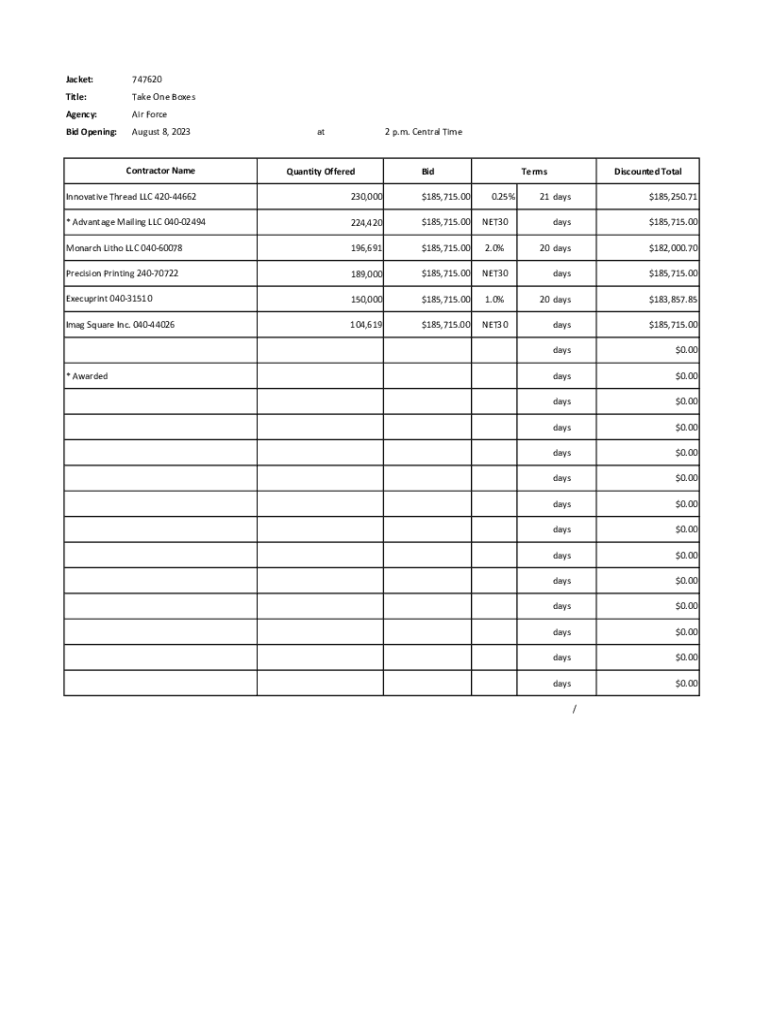 Jacket: 747620
Title: Take One Boxes
Agency: Air Force
Bid Opening: August 8, 2023 at 2 p.m. Central Time

| Contractor Name | Quantity Offered | Bid | Terms | | Discounted Total |
|---|---|---|---|---|---|
| Innovative Thread LLC 420-44662 | 230,000 | $185,715.00 | 0.25% | 21 days | $185,250.71 |
| * Advantage Mailing LLC 040-02494 | 224,420 | $185,715.00 | NET30 | days | $185,715.00 |
| Monarch Litho LLC 040-60078 | 196,691 | $185,715.00 | 2.0% | 20 days | $182,000.70 |
| Precision Printing 240-70722 | 189,000 | $185,715.00 | NET30 | days | $185,715.00 |
| Execuprint 040-31510 | 150,000 | $185,715.00 | 1.0% | 20 days | $183,857.85 |
| Imag Square Inc. 040-44026 | 104,619 | $185,715.00 | NET30 | days | $185,715.00 |
| | | | | days | $0.00 |
| * Awarded | | | | days | $0.00 |
| | | | | days | $0.00 |
| | | | | days | $0.00 |
| | | | | days | $0.00 |
| | | | | days | $0.00 |
| | | | | days | $0.00 |
| | | | | days | $0.00 |
| | | | | days | $0.00 |
| | | | | days | $0.00 |
| | | | | days | $0.00 |
| | | | | days | $0.00 |
| | | | | days | $0.00 |
| | | | | days | $0.00 |

/